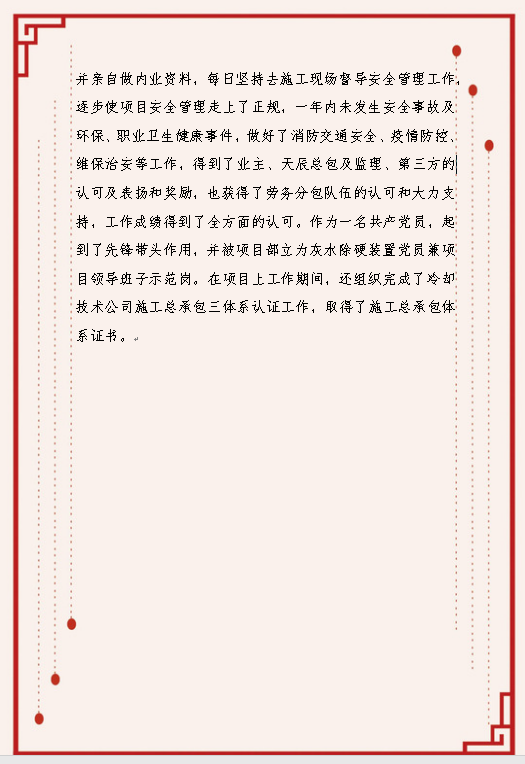 并亲自做内业资料，每日坚持去施工现场督导安全管理工作，逐步使项目安全管理走上了正规，一年内未发生安全事故及环保、职业卫生健康事件，做好了消防交通安全、疫情防控、维保治安等工作，得到了业主、天辰总包及监理、第三方的认可及表扬和奖励，也获得了劳务分包队伍的认可和大力支持，工作成绩得到了全方面的认可。作为一名共产党员，起到了先锋带头作用，并被项目部立为灰水除硬装置党员兼项目领导班子示范岗。在项目上工作期间，还组织完成了冷却技术公司施工总承包三体系认证工作，取得了施工总承包体系证书。